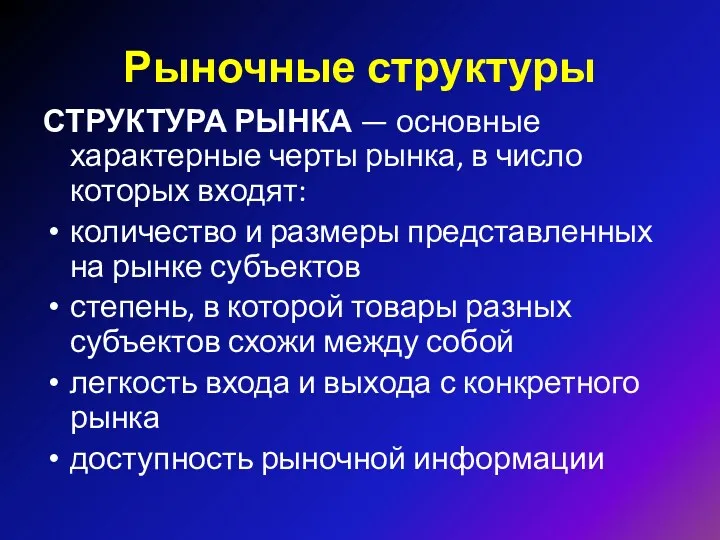 Рыночные структуры

СТРУКТУРА РЫНКА — основные характерные черты рынка, в число которых входят:

• количество и размеры представленных на рынке субъектов
• степень, в которой товары разных субъектов схожи между собой
• легкость входа и выхода с конкретного рынка
• доступность рыночной информации